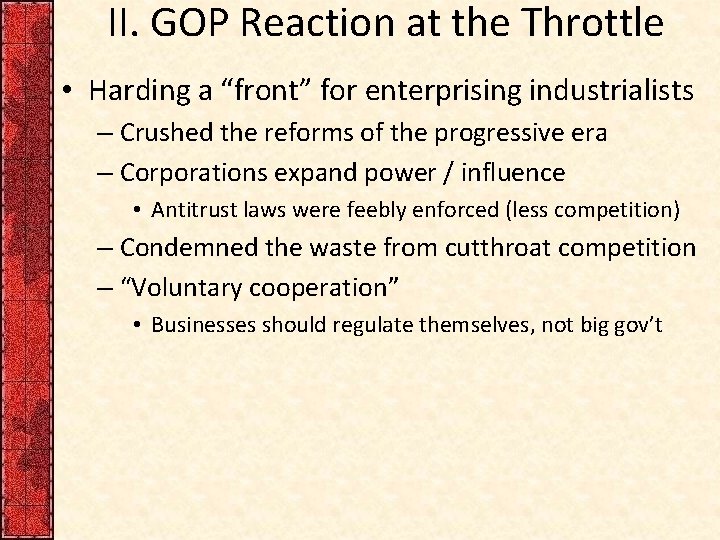 II. GOP Reaction at the Throttle

• Harding a “front” for enterprising industrialists
– Crushed the reforms of the progressive era
– Corporations expand power / influence
• Antitrust laws were feebly enforced (less competition)
– Condemned the waste from cutthroat competition
– “Voluntary cooperation”
• Businesses should regulate themselves, not big gov’t